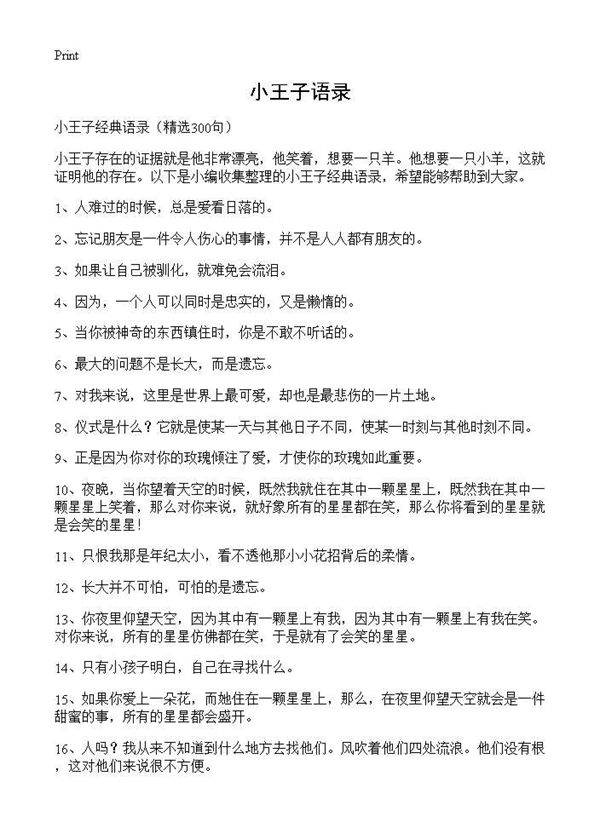 Print

小王子语录

小王子经典语录（精选300句）

小王子存在的证据就是他非常漂亮，他笑着，想要一只羊。他想要一只小羊，这就证明他的存在。以下是小编收集整理的小王子经典语录，希望能够帮助到大家。

1、人难过的时候，总是爱看日落的。

2、忘记朋友是一件令人伤心的事情，并不是人人都有朋友的。

3、如果让自己被驯化，就难免会流泪。

4、因为，一个人可以同时是忠实的，又是懒惰的。

5、当你被神奇的东西镇住时，你是不敢不听话的。

6、最大的问题不是长大，而是遗忘。

7、对我来说，这里是世界上最可爱，却也是最悲伤的一片土地。

8、仪式是什么？它就是使某一天与其他日子不同，使某一时刻与其他时刻不同。

9、正是因为你对你的玫瑰倾注了爱，才使你的玫瑰如此重要。

10、夜晚，当你望着天空的时候，既然我就住在其中一颗星星上，既然我在其中一颗星星上笑着，那么对你来说，就好象所有的星星都在笑，那么你将看到的星星就是会笑的星星！

11、只恨我那是年纪太小，看不透他那小小花招背后的柔情。

12、长大并不可怕，可怕的是遗忘。

13、你夜里仰望天空，因为其中有一颗星上有我，因为其中有一颗星上有我在笑。对你来说，所有的星星仿佛都在笑，于是就有了会笑的星星。

14、只有小孩子明白，自己在寻找什么。

15、如果你爱上一朵花，而她住在一颗星星上，那么，在夜里仰望天空就会是一件甜蜜的事，所有的星星都会盛开。

16、人吗？我从来不知道到什么地方去找他们。风吹着他们四处流浪。他们没有根，这对他们来说很不方便。